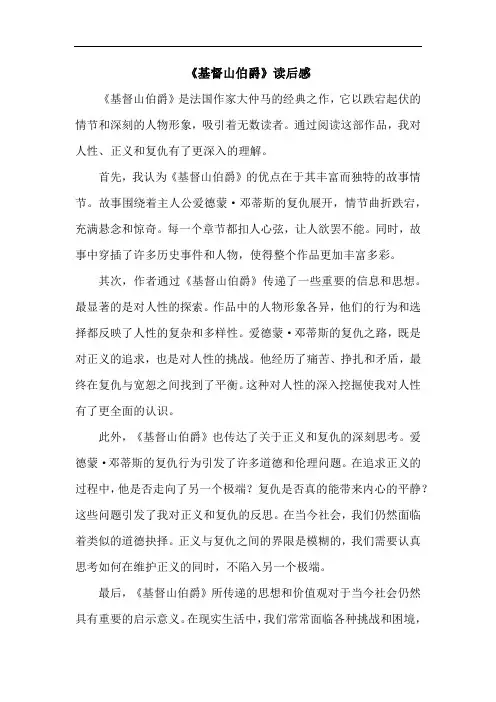 《基督山伯爵》读后感

《基督山伯爵》是法国作家大仲马的经典之作，它以跌宕起伏的情节和深刻的人物形象，吸引着无数读者。通过阅读这部作品，我对人性、正义和复仇有了更深入的理解。

首先，我认为《基督山伯爵》的优点在于其丰富而独特的故事情节。故事围绕着主人公爱德蒙·邓蒂斯的复仇展开，情节曲折跌宕，充满悬念和惊奇。每一个章节都扣人心弦，让人欲罢不能。同时，故事中穿插了许多历史事件和人物，使得整个作品更加丰富多彩。

其次，作者通过《基督山伯爵》传递了一些重要的信息和思想。最显著的是对人性的探索。作品中的人物形象各异，他们的行为和选择都反映了人性的复杂和多样性。爱德蒙·邓蒂斯的复仇之路，既是对正义的追求，也是对人性的挑战。他经历了痛苦、挣扎和矛盾，最终在复仇与宽恕之间找到了平衡。这种对人性的深入挖掘使我对人性有了更全面的认识。

此外，《基督山伯爵》也传达了关于正义和复仇的深刻思考。爱德蒙·邓蒂斯的复仇行为引发了许多道德和伦理问题。在追求正义的过程中，他是否走向了另一个极端？复仇是否真的能带来内心的平静？这些问题引发了我对正义和复仇的反思。在当今社会，我们仍然面临着类似的道德抉择。正义与复仇之间的界限是模糊的，我们需要认真思考如何在维护正义的同时，不陷入另一个极端。

最后，《基督山伯爵》所传递的思想和价值观对于当今社会仍然具有重要的启示意义。在现实生活中，我们常常面临各种挑战和困境，